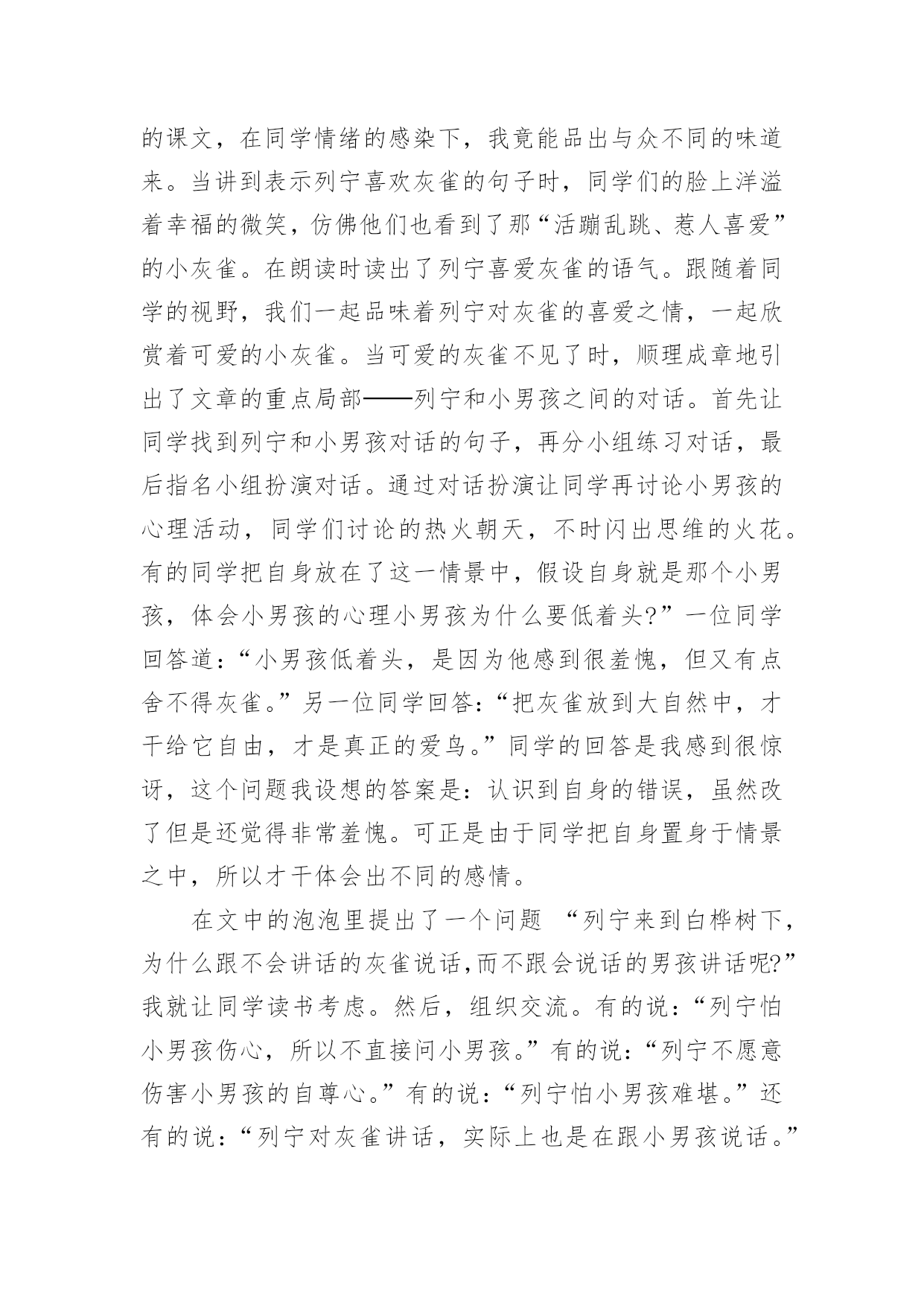 的课文，在同学情绪的感染下，我竟能品出与众不同的味道来。当讲到表示列宁喜欢灰雀的句子时，同学们的脸上洋溢着幸福的微笑，仿佛他们也看到了那“活蹦乱跳、惹人喜爱”的小灰雀。在朗读时读出了列宁喜爱灰雀的语气。跟随着同学的视野，我们一起品味着列宁对灰雀的喜爱之情，一起欣赏着可爱的小灰雀。当可爱的灰雀不见了时，顺理成章地引出了文章的重点局部——列宁和小男孩之间的对话。首先让同学找到列宁和小男孩对话的句子，再分小组练习对话，最后指名小组扮演对话。通过对话扮演让同学再讨论小男孩的心理活动，同学们讨论的热火朝天，不时闪出思维的火花。有的同学把自身放在了这一情景中，假设自身就是那个小男孩，体会小男孩的心理小男孩为什么要低着头?”一位同学回答道：“小男孩低着头，是因为他感到很羞愧，但又有点舍不得灰雀。”另一位同学回答：“把灰雀放到大自然中，才干给它自由，才是真正的爱鸟。”同学的回答是我感到很惊讶，这个问题我设想的答案是：认识到自身的错误，虽然改了但是还觉得非常羞愧。可正是由于同学把自身置身于情景之中，所以才干体会出不同的感情。

在文中的泡泡里提出了一个问题 “列宁来到白桦树下，为什么跟不会讲话的灰雀说话,而不跟会说话的男孩讲话呢?”我就让同学读书考虑。然后，组织交流。有的说：“列宁怕小男孩伤心，所以不直接问小男孩。”有的说：“列宁不愿意伤害小男孩的自尊心。”有的说：“列宁怕小男孩难堪。”还有的说：“列宁对灰雀讲话，实际上也是在跟小男孩说话。”